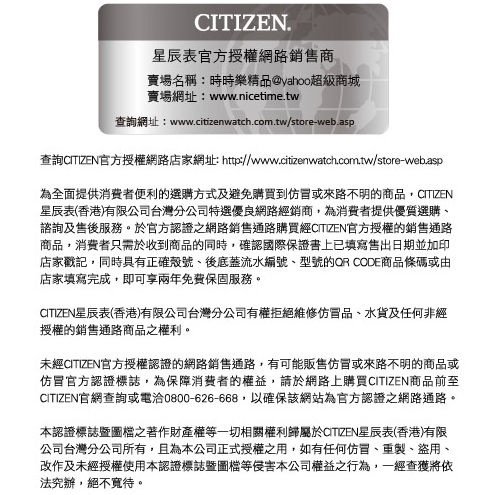 CITIZEN.

星辰表官方授權網路銷售商

賣場名稱：時時樂精品@yahoo超級商城
賣場網址：www.nicetime.tw

查詢網址：www.citizenwatch.com.tw/store-web.asp

查詢CITIZEN官方授權網路店家網址: http://www.citizenwatch.com.tw/store-web.asp

為全面提供消費者便利的選購方式及避免購買到仿冒或來路不明的商品，CITIZEN星辰表(香港)有限公司台灣分公司特選優良網路經銷商，為消費者提供優質選購、諮詢及售後服務。於官方認證之網路銷售通路購買經CITIZEN官方授權的銷售通路商品，消費者只需於收到商品的同時，確認國際保證書上已填寫售出日期並加印店家戳記，同時具有正確殼號、後底蓋流水編號、型號的QR CODE商品條碼或由店家填寫完成，即可享兩年免費保固服務。

CITIZEN星辰表(香港)有限公司台灣分公司有權拒絕維修仿冒品、水貨及任何非經授權的銷售通路商品之權利。

未經CITIZEN官方授權認證的網路銷售通路，有可能販售仿冒或來路不明的商品或仿冒官方認證標誌，為保障消費者的權益，請於網路上購買CITIZEN商品前至CITIZEN官網查詢或電洽0800-626-668，以確保該網站為官方認證之網路通路。

本認證標誌暨圖檔之著作財產權等一切相關權利歸屬於CITIZEN星辰表(香港)有限公司台灣分公司所有，且為本公司正式授權之用，如有任何仿冒、重製、盜用、改作及未經授權使用本認證標誌暨圖檔等侵害本公司權益之行為，一經查獲將依法究辦，絕不寬待。